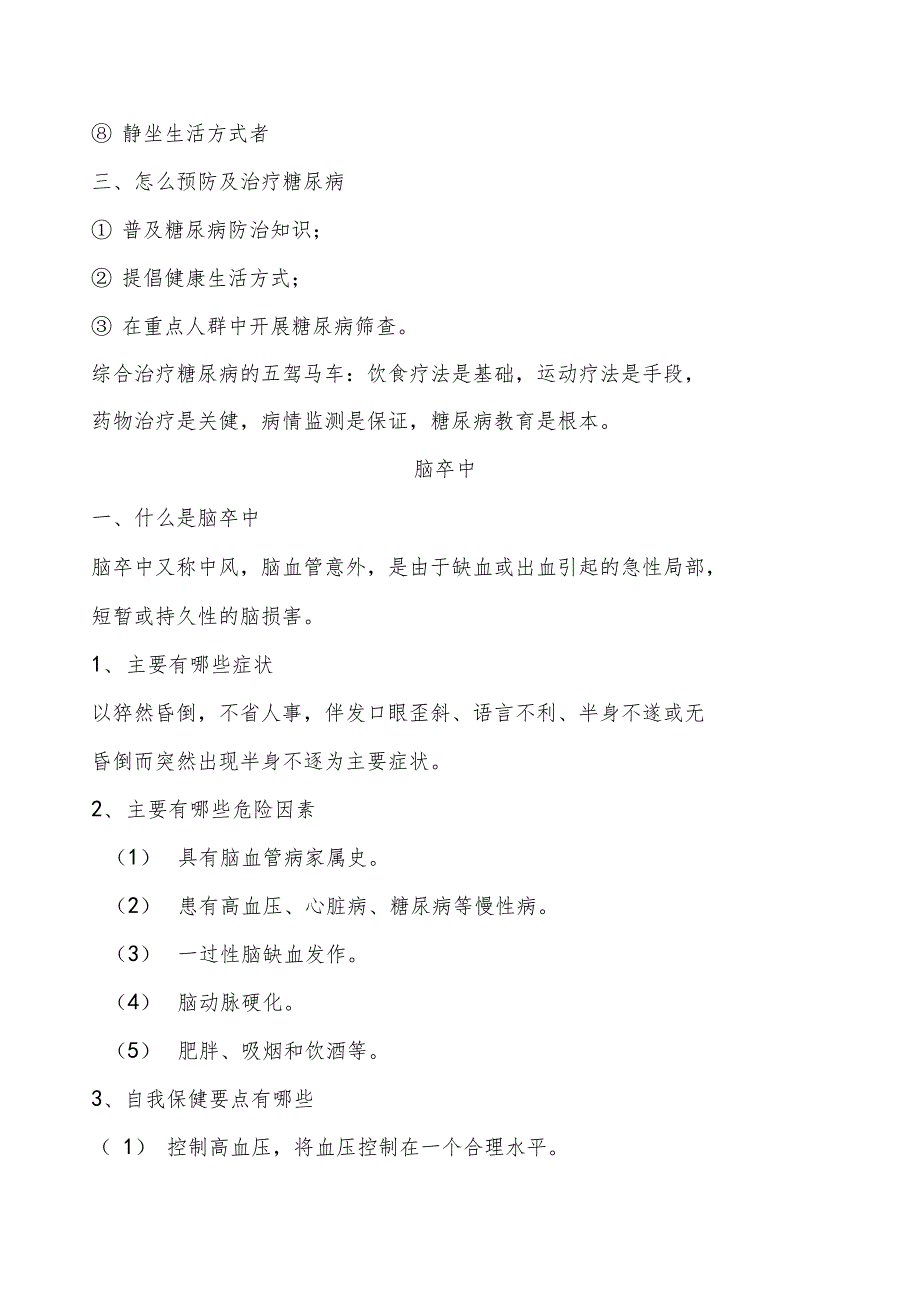 ⑧ 静坐生活方式者

三、怎么预防及治疗糖尿病

① 普及糖尿病防治知识；

② 提倡健康生活方式；

③ 在重点人群中开展糖尿病筛查。

综合治疗糖尿病的五驾马车：饮食疗法是基础，运动疗法是手段，药物治疗是关健，病情监测是保证，糖尿病教育是根本。

脑卒中

一、什么是脑卒中

脑卒中又称中风，脑血管意外，是由于缺血或出血引起的急性局部，短暂或持久性的脑损害。

1、主要有哪些症状

以猝然昏倒，不省人事，伴发口眼歪斜、语言不利、半身不遂或无昏倒而突然出现半身不逐为主要症状。

2、主要有哪些危险因素

（1） 具有脑血管病家属史。

（2） 患有高血压、心脏病、糖尿病等慢性病。

（3） 一过性脑缺血发作。

（4） 脑动脉硬化。

（5） 肥胖、吸烟和饮酒等。

3、自我保健要点有哪些

（1） 控制高血压，将血压控制在一个合理水平。